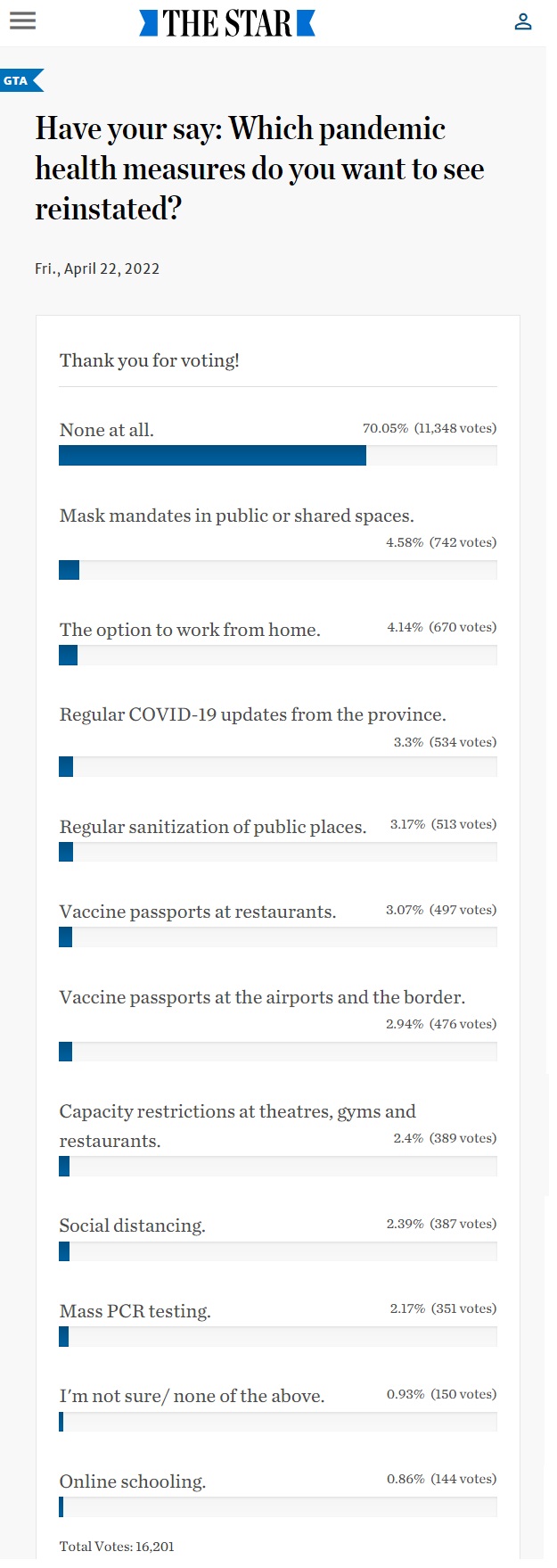 THE STAR

GTA

Have your say: Which pandemic health measures do you want to see reinstated?

Fri., April 22, 2022

Thank you for voting!

None at all. 70.05% (11,348 votes)

Mask mandates in public or shared spaces. 4.58% (742 votes)

The option to work from home. 4.14% (670 votes)

Regular COVID-19 updates from the province. 3.3% (534 votes)

Regular sanitization of public places. 3.17% (513 votes)

Vaccine passports at restaurants. 3.07% (497 votes)

Vaccine passports at the airports and the border. 2.94% (476 votes)

Capacity restrictions at theatres, gyms and restaurants. 2.4% (389 votes)

Social distancing. 2.39% (387 votes)

Mass PCR testing. 2.17% (351 votes)

I'm not sure/ none of the above. 0.93% (150 votes)

Online schooling. 0.86% (144 votes)

Total Votes: 16,201